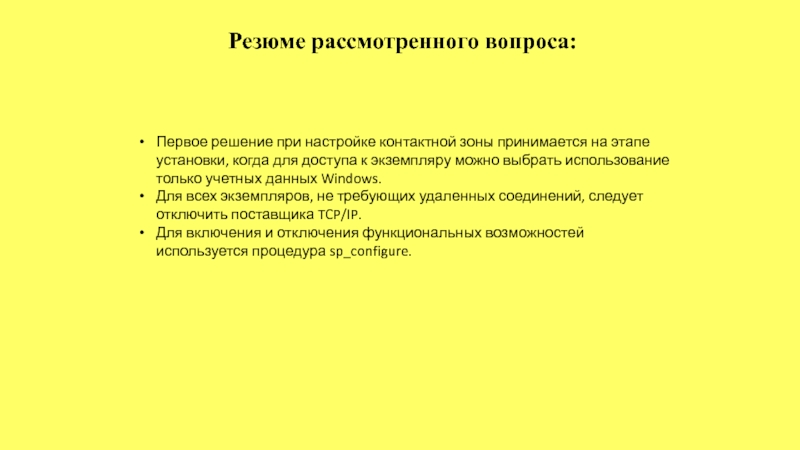 Резюме рассмотренного вопроса:

• Первое решение при настройке контактной зоны принимается на этапе установки, когда для доступа к экземпляру можно выбрать использование только учетных данных Windows.
• Для всех экземпляров, не требующих удаленных соединений, следует отключить поставщика TCP/IP.
• Для включения и отключения функциональных возможностей используется процедура sp_configure.